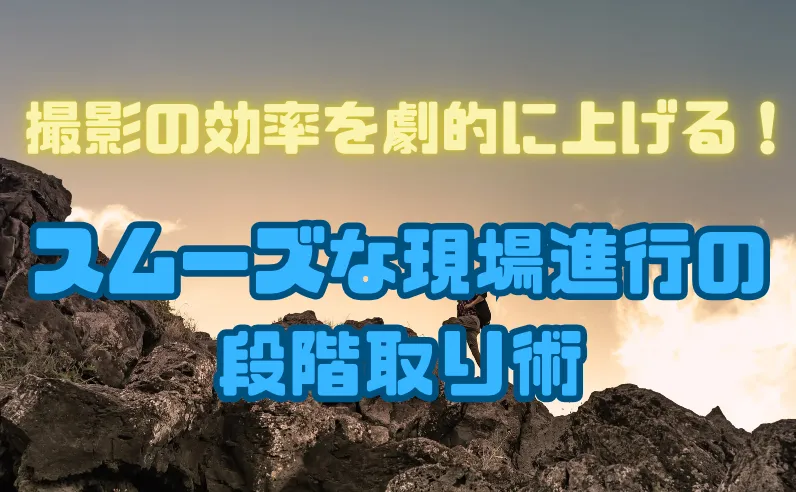 撮影の効率を劇的に上げる！

スムーズな現場進行の段階取り術